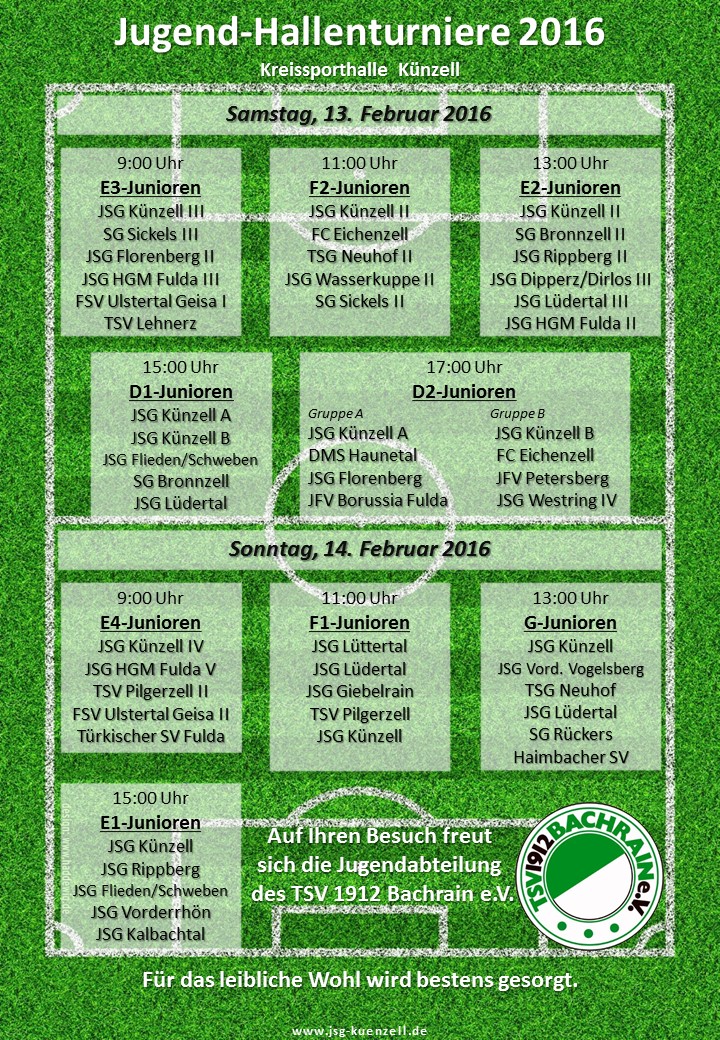 Jugend-Hallenturniere 2016

Kreissporthalle Künzell

Samstag, 13. Februar 2016

9:00 Uhr
E3-Junioren
JSG Künzell III
SG Sickels III
JSG Florenberg II
JSG HGM Fulda III
FSV Ulstertal Geisa I
TSV Lehnerz

11:00 Uhr
F2-Junioren
JSG Künzell II
FC Eichenzell
TSG Neuhof II
JSG Wasserkuppe II
SG Sickels II

13:00 Uhr
E2-Junioren
JSG Künzell II
SG Bronnzell II
JSG Rippberg II
JSG Dipperz/Dirlos III
JSG Lüdertal III
JSG HGM Fulda II

15:00 Uhr
D1-Junioren
JSG Künzell A
JSG Künzell B
JSG Flieden/Schweben
SG Bronnzell
JSG Lüdertal

17:00 Uhr
D2-Junioren
Gruppe A
JSG Künzell A
DMS Haunetal
JSG Florenberg
JFV Borussia Fulda
Gruppe B
JSG Künzell B
FC Eichenzell
JFV Petersberg
JSG Westring IV

Sonntag, 14. Februar 2016

9:00 Uhr
E4-Junioren
JSG Künzell IV
JSG HGM Fulda V
TSV Pilgerzell II
FSV Ulstertal Geisa II
Türkischer SV Fulda

11:00 Uhr
F1-Junioren
JSG Lüttertal
JSG Lüdertal
JSG Giebelrain
TSV Pilgerzell
JSG Künzell

13:00 Uhr
G-Junioren
JSG Künzell
JSG Vord. Vogelsberg
TSG Neuhof
JSG Lüdertal
SG Rückers
Haimbacher SV

15:00 Uhr
E1-Junioren
JSG Künzell
JSG Rippberg
JSG Flieden/Schweben
JSG Vorderrhön
JSG Kalbachtal

Auf Ihren Besuch freut sich die Jugendabteilung des TSV 1912 Bachrain e.V.

TSV 1912 BACHRAIN e.V.

Für das leibliche Wohl wird bestens gesorgt.

www.jsg-kuenzell.de